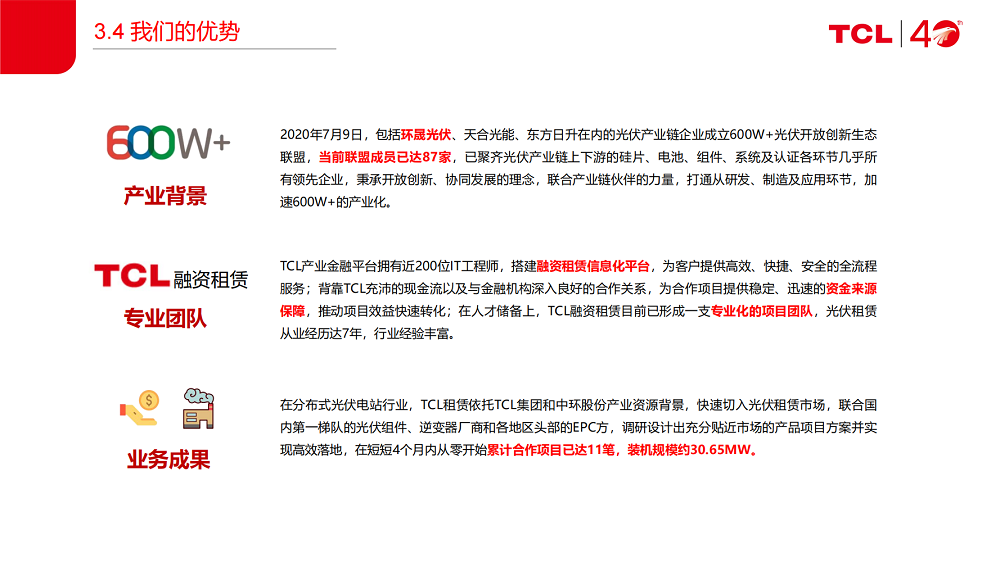 3.4 我们的优势

TCL | 40th

600W+
产业背景

2020年7月9日，包括环晟光伏、天合光能、东方日升在内的光伏产业链企业成立600W+光伏开放创新生态联盟，当前联盟成员已达87家，已聚齐光伏产业链上下游的硅片、电池、组件、系统及认证各环节几乎所有领先企业，秉承开放创新、协同发展的理念，联合产业链伙伴的力量，打通从研发、制造及应用环节，加速600W+的产业化。

TCL 融资租赁
专业团队

TCL产业金融平台拥有近200位IT工程师，搭建融资租赁信息化平台，为客户提供高效、快捷、安全的全流程服务；背靠TCL充沛的现金流以及与金融机构深入良好的合作关系，为合作项目提供稳定、迅速的资金来源保障，推动项目效益快速转化；在人才储备上，TCL融资租赁目前已形成一支专业化的项目团队，光伏租赁从业经历达7年，行业经验丰富。

业务成果

在分布式光伏电站行业，TCL租赁依托TCL集团和中环股份产业资源背景，快速切入光伏租赁市场，联合国内第一梯队的光伏组件、逆变器厂商和各地区头部的EPC方，调研设计出充分贴近市场的产品项目方案并实现高效落地，在短短4个月内从零开始累计合作项目已达11笔，装机规模约30.65MW。